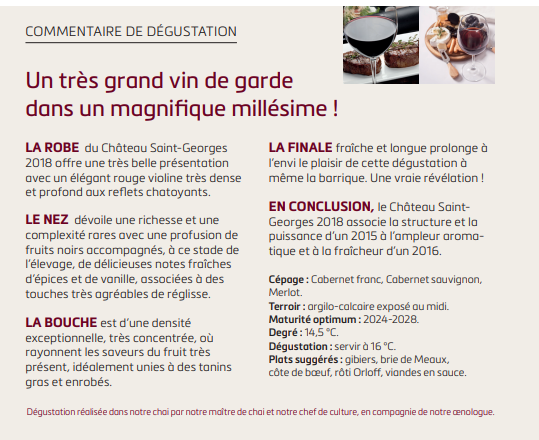 COMMENTAIRE DE DÉGUSTATION

Un très grand vin de garde dans un magnifique millésime !

LA ROBE du Château Saint-Georges 2018 offre une très belle présentation avec un élégant rouge violine très dense et profond aux reflets chatoyants.

LE NEZ dévoile une richesse et une complexité rares avec une profusion de fruits noirs accompagnés, à ce stade de l'élevage, de délicieuses notes fraîches d'épices et de vanille, associées à des touches très agréables de réglisse.

LA BOUCHE est d'une densité exceptionnelle, très concentrée, où rayonnent les saveurs du fruit très présent, idéalement unies à des tanins gras et enrobés.

LA FINALE fraîche et longue prolonge à l'envi le plaisir de cette dégustation à même la barrique. Une vraie révélation !

EN CONCLUSION, le Château Saint-Georges 2018 associe la structure et la puissance d'un 2015 à l'ampleur aromatique et à la fraîcheur d'un 2016.

Cépage : Cabernet franc, Cabernet sauvignon, Merlot.
Terroir : argilo-calcaire exposé au midi.
Maturité optimum : 2024-2028.
Degré : 14,5 °C.
Dégustation : servir à 16 °C.
Plats suggérés : gibiers, brie de Meaux, côte de bœuf, rôti Orloff, viandes en sauce.

Dégustation réalisée dans notre chai par notre maître de chai et notre chef de culture, en compagnie de notre œnologue.